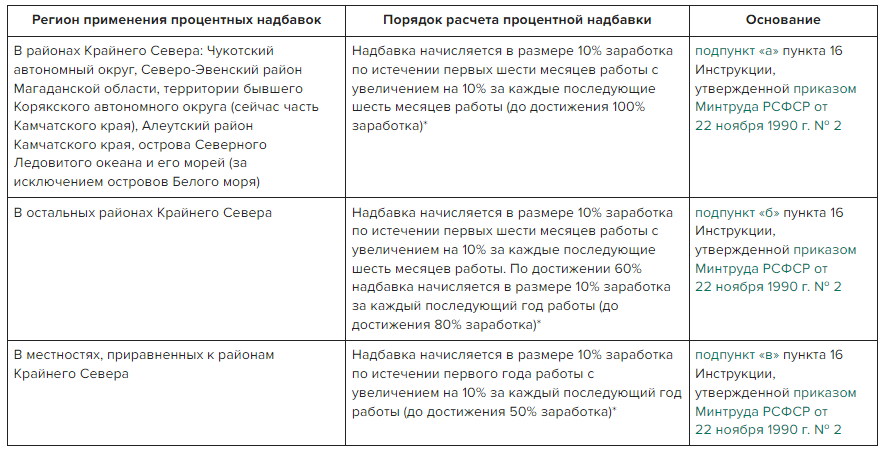 | Регион применения процентных надбавок | Порядок расчета процентной надбавки | Основание |
|---|---|---|
| В районах Крайнего Севера: Чукотский автономный округ, Северо-Эвенский район Магаданской области, территории бывшего Корякского автономного округа (сейчас часть Камчатского края), Алеутский район Камчатского края, острова Северного Ледовитого океана и его морей (за исключением островов Белого моря) | Надбавка начисляется в размере 10% заработка по истечении первых шести месяцев работы с увеличением на 10% за каждые последующие шесть месяцев работы (до достижения 100% заработка)* | подпункт «а» пункта 16 Инструкции, утвержденной приказом Минтруда РСФСР от 22 ноября 1990 г. № 2 |
| В остальных районах Крайнего Севера | Надбавка начисляется в размере 10% заработка по истечении первых шести месяцев работы с увеличением на 10% за каждые последующие шесть месяцев работы. По достижении 60% надбавка начисляется в размере 10% заработка за каждый последующий год работы (до достижения 80% заработка)* | подпункт «б» пункта 16 Инструкции, утвержденной приказом Минтруда РСФСР от 22 ноября 1990 г. № 2 |
| В местностях, приравненных к районам Крайнего Севера | Надбавка начисляется в размере 10% заработка по истечении первого года работы с увеличением на 10% за каждый последующий год работы (до достижения 50% заработка)* | подпункт «в» пункта 16 Инструкции, утвержденной приказом Минтруда РСФСР от 22 ноября 1990 г. № 2 |